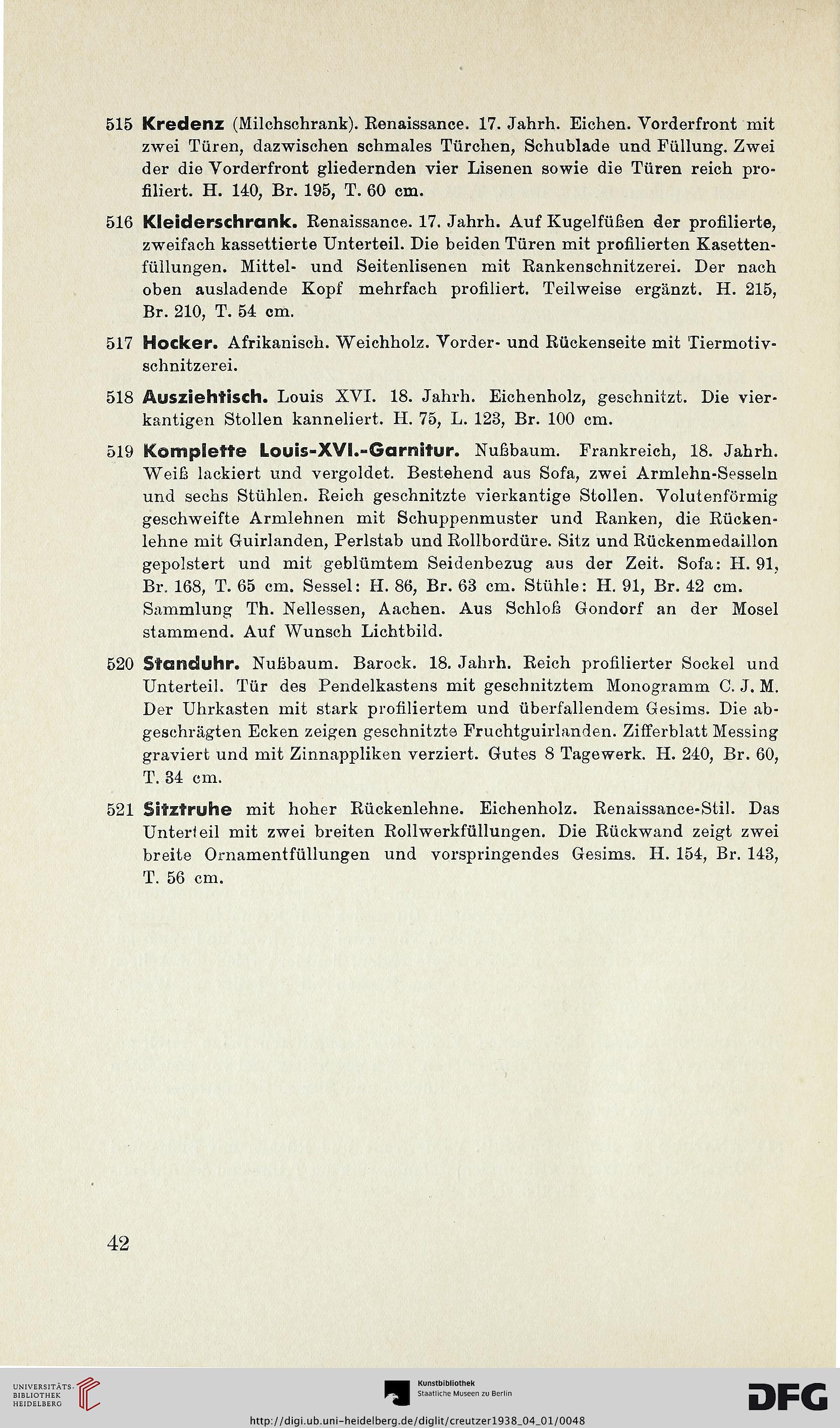 515 Kredenz (Milchschrank). Renaissance. 17. Jahrh. Eichen. Vorderfront mit zwei Türen, dazwischen schmales Türchen, Schublade und Füllung. Zwei der die Vorderfront gliedernden vier Lisenen sowie die Türen reich profiliert. H. 140, Br. 195, T. 60 cm.

516 Kleiderschrank. Renaissance. 17. Jahrh. Auf Kugelfüßen der profilierte, zweifach kassettierte Unterteil. Die beiden Türen mit profilierten Kasettenfüllungen. Mittel- und Seitenlisenen mit Rankenschnitzerei. Der nach oben ausladende Kopf mehrfach profiliert. Teilweise ergänzt. H. 215, Br. 210, T. 54 cm.

517 Hocker. Afrikanisch. Weichholz. Vorder- und Rückenseite mit Tiermotivschnitzerei.

518 Ausziehtisch. Louis XVI. 18. Jahrh. Eichenholz, geschnitzt. Die vierkantigen Stollen kanneliert. H. 75, L. 123, Br. 100 cm.

519 Komplette Louis-XVI.-Garnitur. Nußbaum. Frankreich, 18. Jahrh. Weiß lackiert und vergoldet. Bestehend aus Sofa, zwei Armlehn-Sesseln und sechs Stühlen. Reich geschnitzte vierkantige Stollen. Volutenförmig geschweifte Armlehnen mit Schuppenmuster und Ranken, die Rückenlehne mit Guirlanden, Perlstab und Rollbordüre. Sitz und Rückenmedaillon gepolstert und mit geblümtem Seidenbezug aus der Zeit. Sofa: H. 91, Br. 168, T. 65 cm. Sessel: H. 86, Br. 63 cm. Stühle: H. 91, Br. 42 cm. Sammlung Th. Nellessen, Aachen. Aus Schloß Gondorf an der Mosel stammend. Auf Wunsch Lichtbild.

520 Standuhr. Nußbaum. Barock. 18. Jahrh. Reich profilierter Sockel und Unterteil. Tür des Pendelkastens mit geschnitztem Monogramm C. J. M. Der Uhrkasten mit stark profiliertem und überfallendem Gesims. Die abgeschrägten Ecken zeigen geschnitzte Fruchtguirlanden. Zifferblatt Messing graviert und mit Zinnappliken verziert. Gutes 8 Tagewerk. H. 240, Br. 60, T. 34 cm.

521 Sitztruhe mit hoher Rückenlehne. Eichenholz. Renaissance-Stil. Das Unterteil mit zwei breiten Rollwerkfüllungen. Die Rückwand zeigt zwei breite Ornamentfüllungen und vorspringendes Gesims. H. 154, Br. 143, T. 56 cm.

42

UNIVERSITÄTS-BIBLIOTHEK HEIDELBERG

Kunstbibliothek Staatliche Museen zu Berlin

DFG

http://digi.ub.uni-heidelberg.de/diglit/creutzer1938_04_01/0048